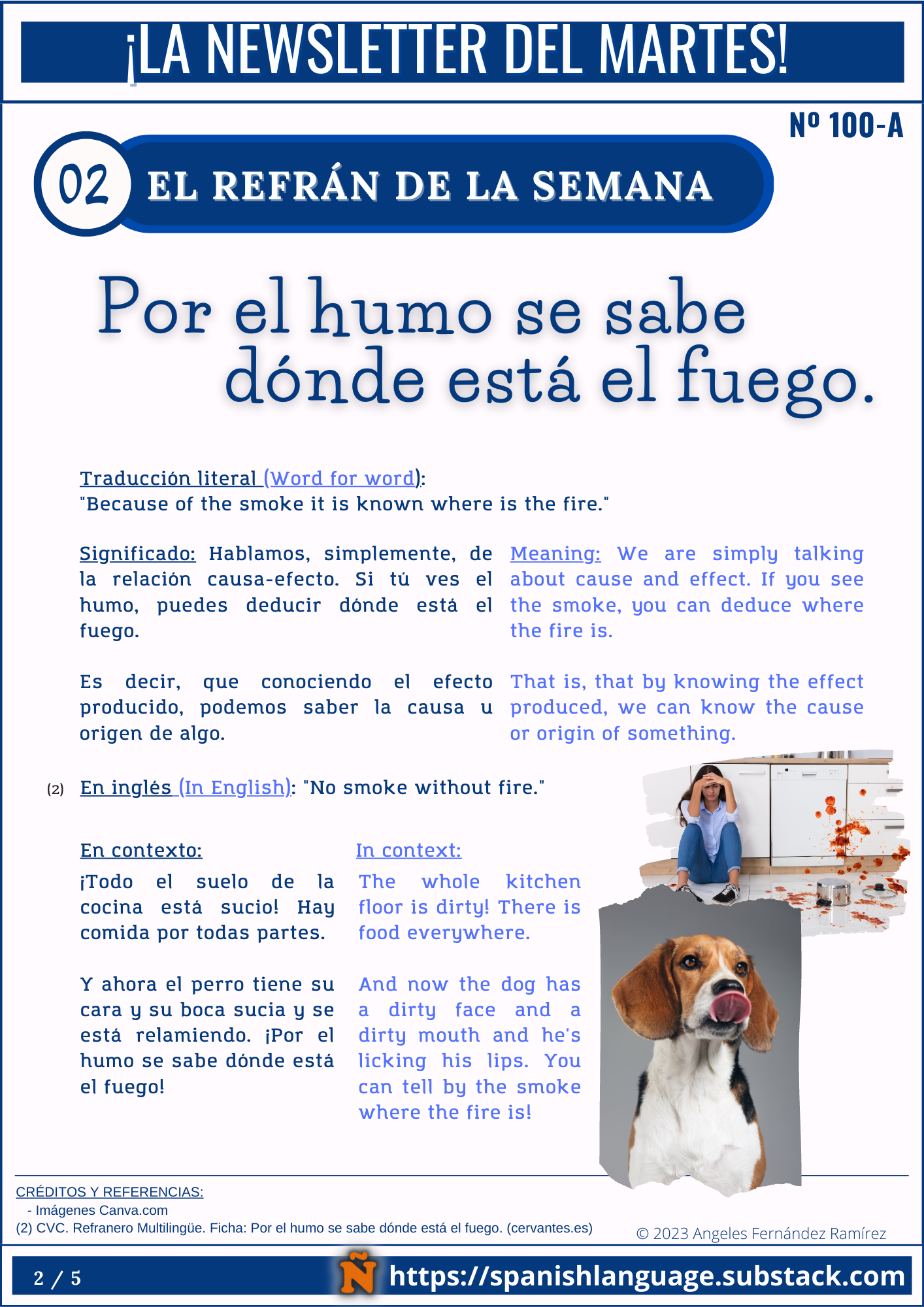 ¡LA NEWSLETTER DEL MARTES!

Nº 100-A

02 EL REFRÁN DE LA SEMANA

Por el humo se sabe dónde está el fuego.

Traducción literal (Word for word):
"Because of the smoke it is known where is the fire."

Significado: Hablamos, simplemente, de la relación causa-efecto. Si tú ves el humo, puedes deducir dónde está el fuego.

Es decir, que conociendo el efecto producido, podemos saber la causa u origen de algo.

Meaning: We are simply talking about cause and effect. If you see the smoke, you can deduce where the fire is.

That is, that by knowing the effect produced, we can know the cause or origin of something.

(2) En inglés (In English): "No smoke without fire."

En contexto:

¡Todo el suelo de la cocina está sucio! Hay comida por todas partes.

Y ahora el perro tiene su cara y su boca sucia y se está relamiendo. ¡Por el humo se sabe dónde está el fuego!

In context:

The whole kitchen floor is dirty! There is food everywhere.

And now the dog has a dirty face and a dirty mouth and he's licking his lips. You can tell by the smoke where the fire is!

CRÉDITOS Y REFERENCIAS:
- Imágenes Canva.com
(2) CVC. Refranero Multilingüe. Ficha: Por el humo se sabe dónde está el fuego. (cervantes.es)

© 2023 Angeles Fernández Ramírez

2 / 5

Ñ https://spanishlanguage.substack.com